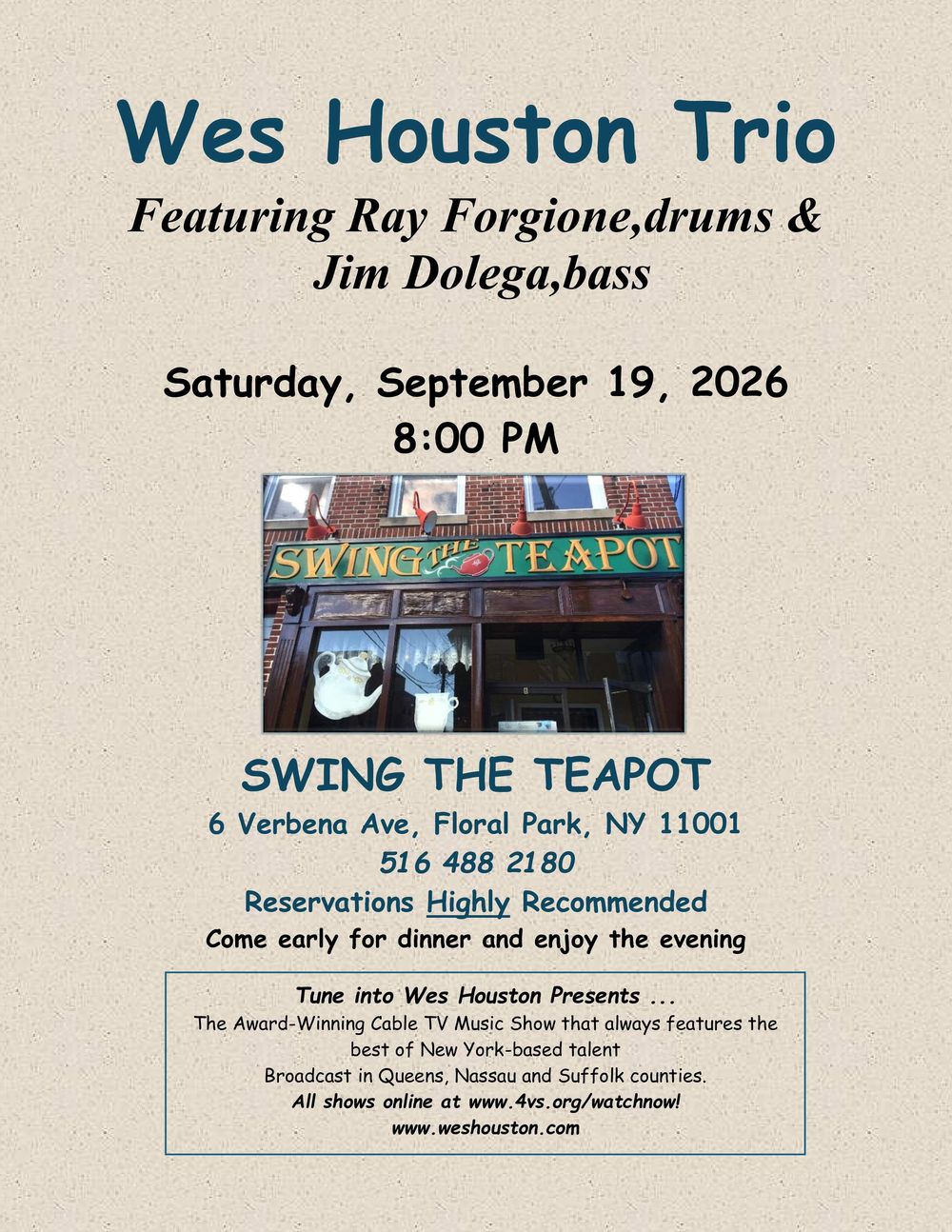 Wes Houston Trio

Featuring Ray Forgione,drums &
Jim Dolega,bass

Saturday, September 19, 2026
8:00 PM

SWING THE TEAPOT

SWING THE TEAPOT
6 Verbena Ave, Floral Park, NY 11001
516 488 2180
Reservations Highly Recommended
Come early for dinner and enjoy the evening

Tune into Wes Houston Presents ...
The Award-Winning Cable TV Music Show that always features the best of New York-based talent
Broadcast in Queens, Nassau and Suffolk counties.
All shows online at www.4vs.org/watchnow!
www.weshouston.com